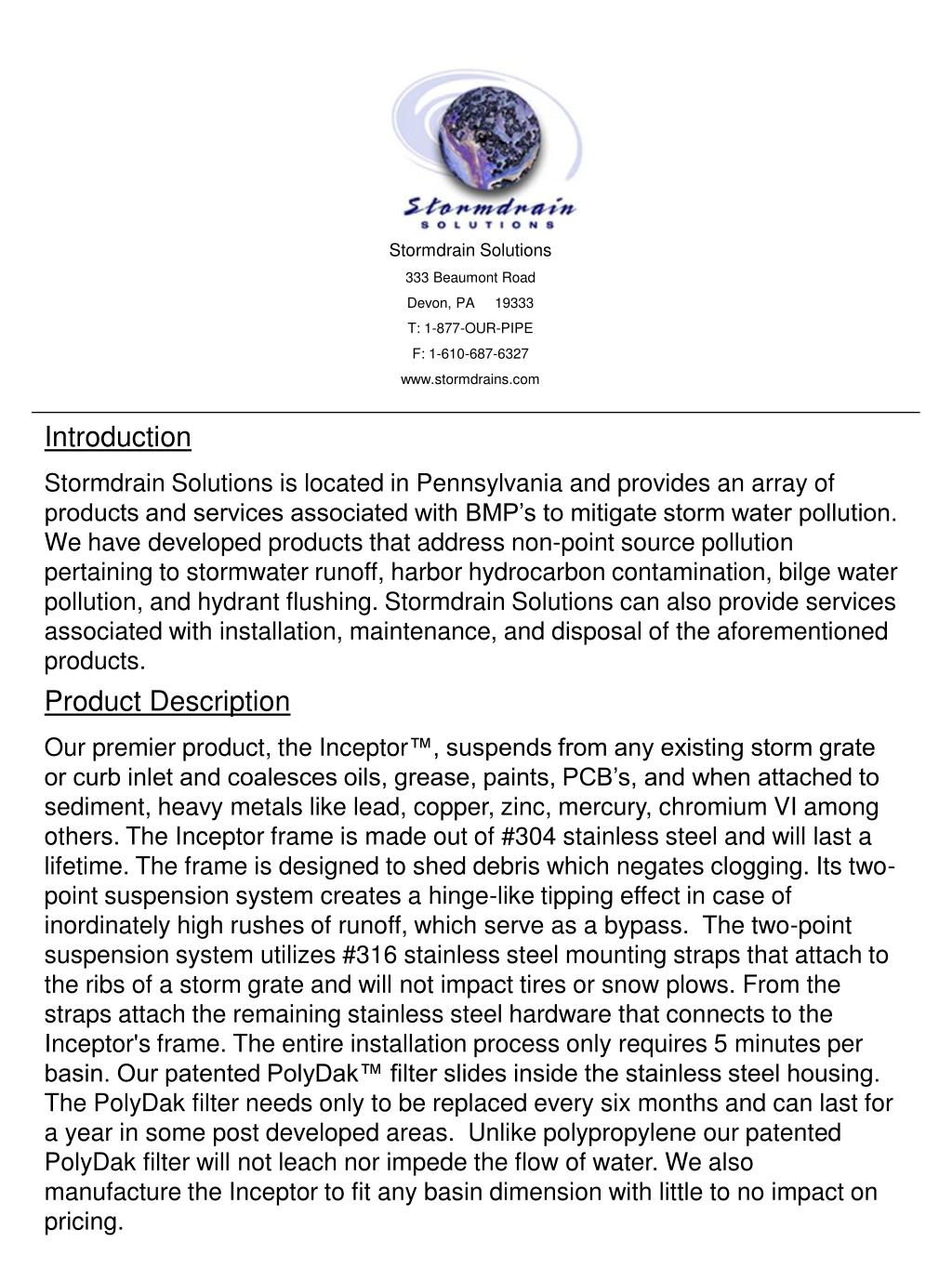 Stormdrain
SOLUTIONS

Stormdrain Solutions
333 Beaumont Road
Devon, PA 19333
T: 1-877-OUR-PIPE
F: 1-610-687-6327
www.stormdrains.com

Introduction

Stormdrain Solutions is located in Pennsylvania and provides an array of products and services associated with BMP's to mitigate storm water pollution. We have developed products that address non-point source pollution pertaining to stormwater runoff, harbor hydrocarbon contamination, bilge water pollution, and hydrant flushing. Stormdrain Solutions can also provide services associated with installation, maintenance, and disposal of the aforementioned products.

Product Description

Our premier product, the Inceptor™, suspends from any existing storm grate or curb inlet and coalesces oils, grease, paints, PCB's, and when attached to sediment, heavy metals like lead, copper, zinc, mercury, chromium VI among others. The Inceptor frame is made out of #304 stainless steel and will last a lifetime. The frame is designed to shed debris which negates clogging. Its two-point suspension system creates a hinge-like tipping effect in case of inordinately high rushes of runoff, which serve as a bypass. The two-point suspension system utilizes #316 stainless steel mounting straps that attach to the ribs of a storm grate and will not impact tires or snow plows. From the straps attach the remaining stainless steel hardware that connects to the Inceptor's frame. The entire installation process only requires 5 minutes per basin. Our patented PolyDak™ filter slides inside the stainless steel housing. The PolyDak filter needs only to be replaced every six months and can last for a year in some post developed areas. Unlike polypropylene our patented PolyDak filter will not leach nor impede the flow of water. We also manufacture the Inceptor to fit any basin dimension with little to no impact on pricing.